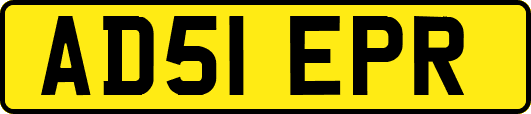 AD51 EPR